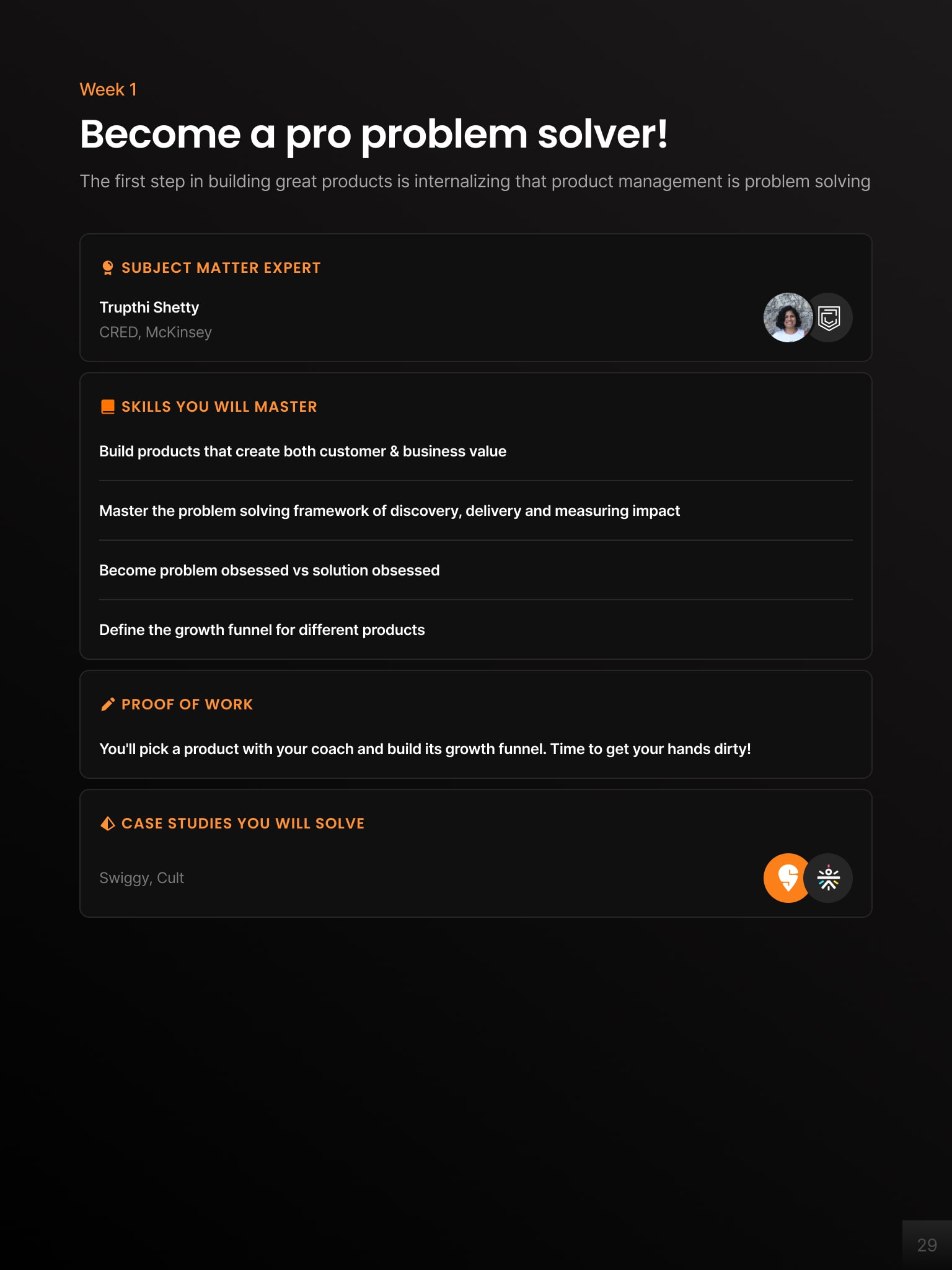 Week 1

Become a pro problem solver!

The first step in building great products is internalizing that product management is problem solving

SUBJECT MATTER EXPERT

Trupthi Shetty
CRED, McKinsey

SKILLS YOU WILL MASTER

Build products that create both customer & business value

Master the problem solving framework of discovery, delivery and measuring impact

Become problem obsessed vs solution obsessed

Define the growth funnel for different products

PROOF OF WORK

You'll pick a product with your coach and build its growth funnel. Time to get your hands dirty!

CASE STUDIES YOU WILL SOLVE

Swiggy, Cult

29